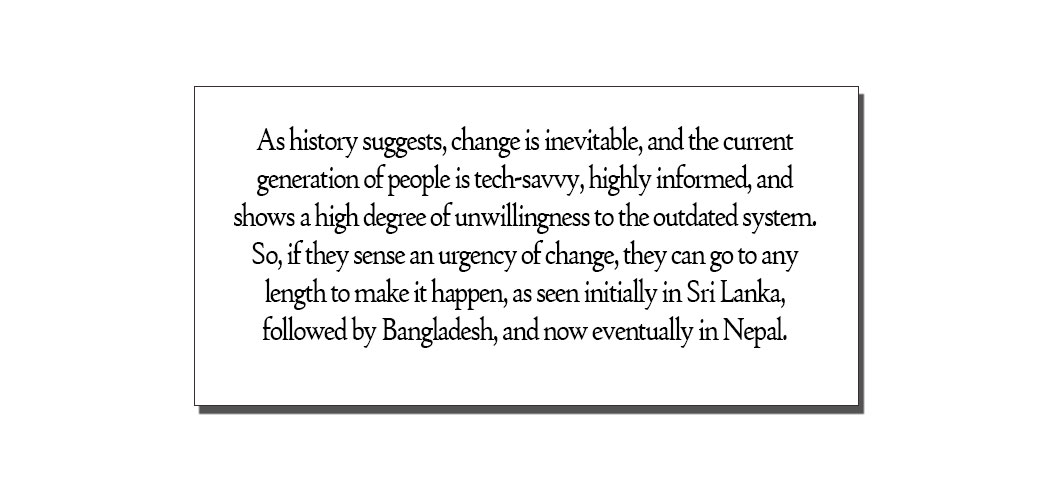 As history suggests, change is inevitable, and the current generation of people is tech-savvy, highly informed, and shows a high degree of unwillingness to the outdated system. So, if they sense an urgency of change, they can go to any length to make it happen, as seen initially in Sri Lanka, followed by Bangladesh, and now eventually in Nepal.